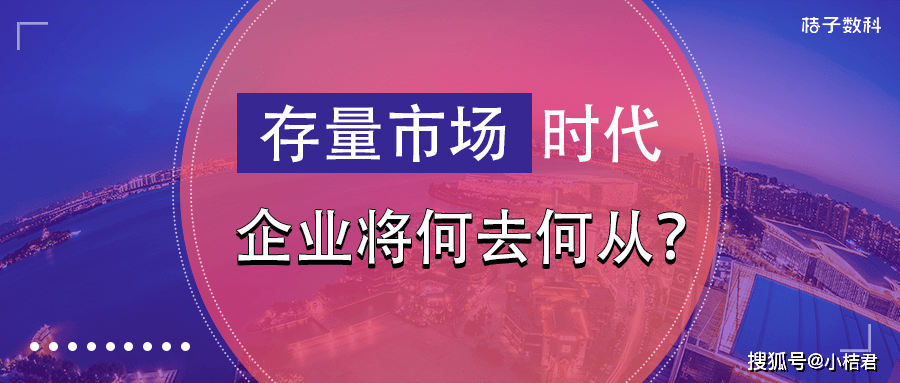 桔子数科

存量市场 时代

企业将何去何从？

搜狐号@小桔君